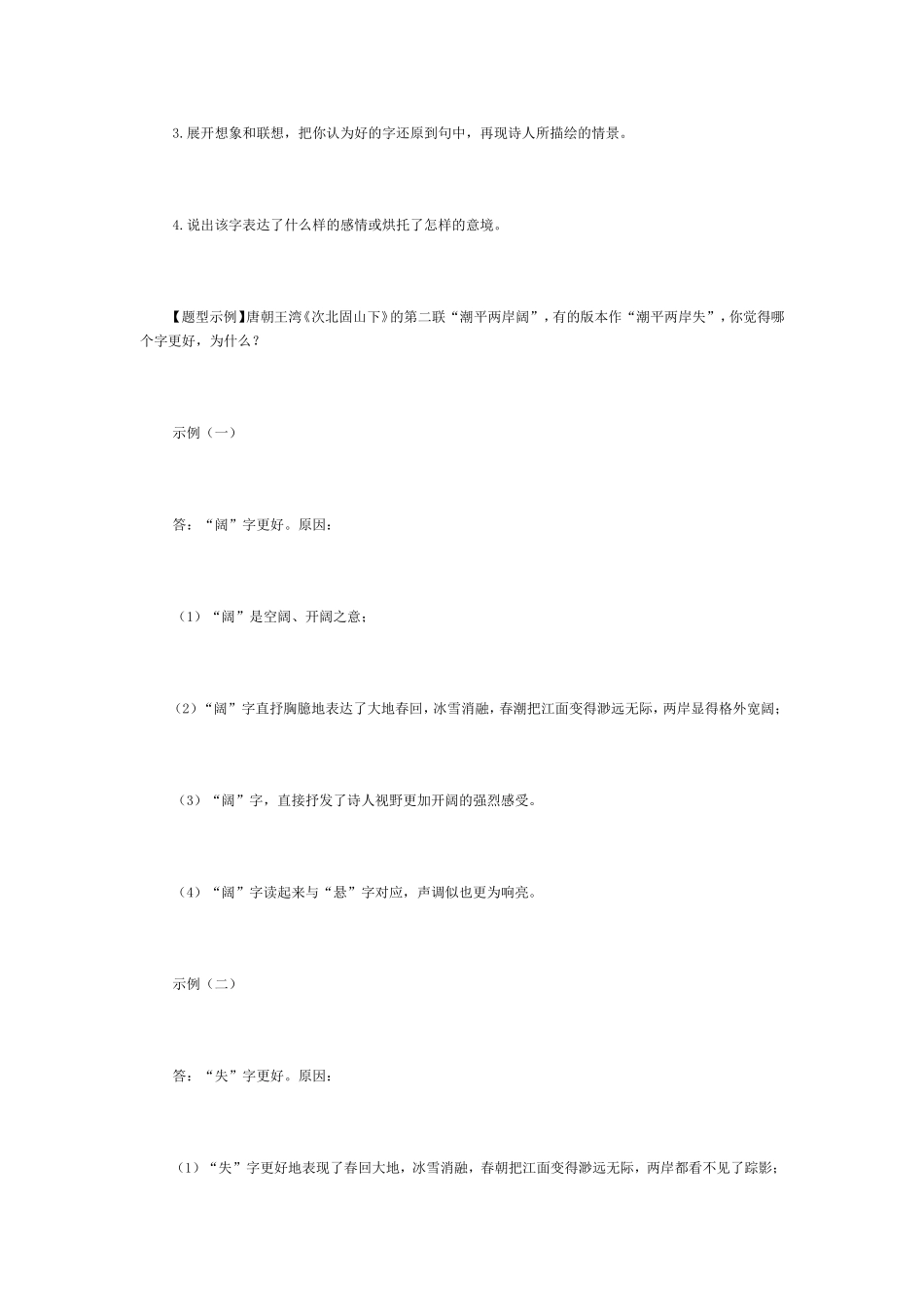 3.展开想象和联想，把你认为好的字还原到句中，再现诗人所描绘的情景。

4.说出该字表达了什么样的感情或烘托了怎样的意境。

【题型示例】唐朝王湾《次北固山下》的第二联“潮平两岸阔”，有的版本作“潮平两岸失”，你觉得哪个字更好，为什么？

示例（一）

答：“阔”字更好。原因：

（1）“阔”是空阔、开阔之意；

（2）“阔”字直抒胸臆地表达了大地春回，冰雪消融，春潮把江面变得渺远无际，两岸显得格外宽阔；

（3）“阔”字，直接抒发了诗人视野更加开阔的强烈感受。

（4）“阔”字读起来与“悬”字对应，声调似也更为响亮。

示例（二）

答：“失”字更好。原因：

（1）“失”字更好地表现了春回大地，冰雪消融，春朝把江面变得渺远无际，两岸都看不见了踪影；